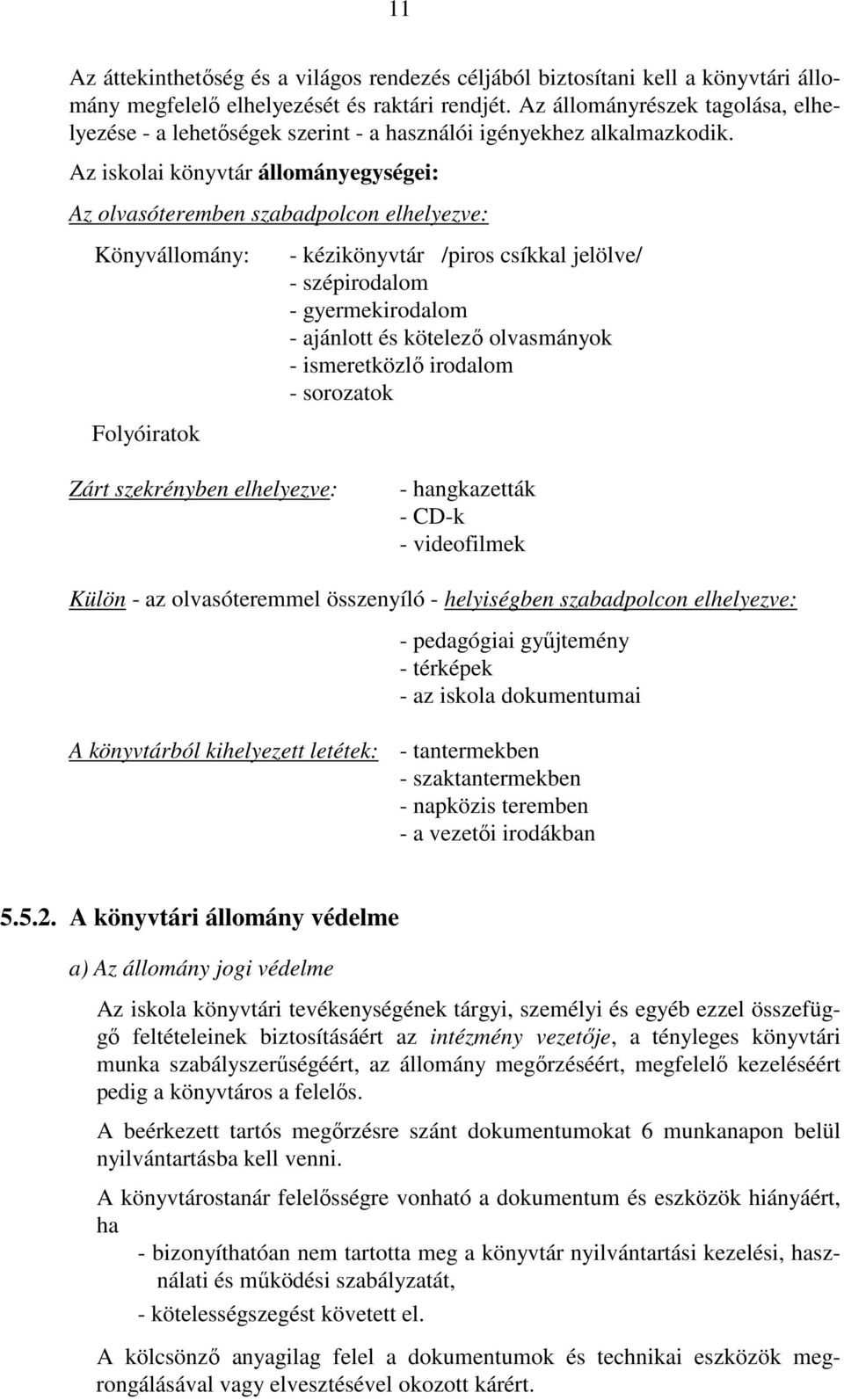 11

Az áttekinthetőség és a világos rendezés céljából biztosítani kell a könyvtári állomány megfelelő elhelyezését és raktári rendjét. Az állományrészek tagolása, elhelyezése - a lehetőségek szerint - a használói igényekhez alkalmazkodik.

Az iskolai könyvtár állományegységei:

Az olvasóteremben szabadpolcon elhelyezve:

Könyvállomány: - kézikönyvtár /piros csíkkal jelölve/
- szépirodalom
- gyermekirodalom
- ajánlott és kötelező olvasmányok
- ismeretközlő irodalom
- sorozatok

Folyóiratok

Zárt szekrényben elhelyezve: - hangkazetták
- CD-k
- videofilmek

Külön - az olvasóteremmel összenyíló - helyiségben szabadpolcon elhelyezve:
- pedagógiai gyűjtemény
- térképek
- az iskola dokumentumai

A könyvtárból kihelyezett letétek: - tantermekben
- szaktantermekben
- napközis teremben
- a vezetői irodákban

5.5.2. A könyvtári állomány védelme

a) Az állomány jogi védelme

Az iskola könyvtári tevékenységének tárgyi, személyi és egyéb ezzel összefüggő feltételeinek biztosításáért az intézmény vezetője, a tényleges könyvtári munka szabályszerűségéért, az állomány megőrzéséért, megfelelő kezeléséért pedig a könyvtáros a felelős.

A beérkezett tartós megőrzésre szánt dokumentumokat 6 munkanapon belül nyilvántartásba kell venni.

A könyvtárostanár felelősségre vonható a dokumentum és eszközök hiányáért, ha
- bizonyíthatóan nem tartotta meg a könyvtár nyilvántartási kezelési, használati és működési szabályzatát,
- kötelességszegést követett el.

A kölcsönző anyagilag felel a dokumentumok és technikai eszközök megrongálásával vagy elvesztésével okozott kárért.